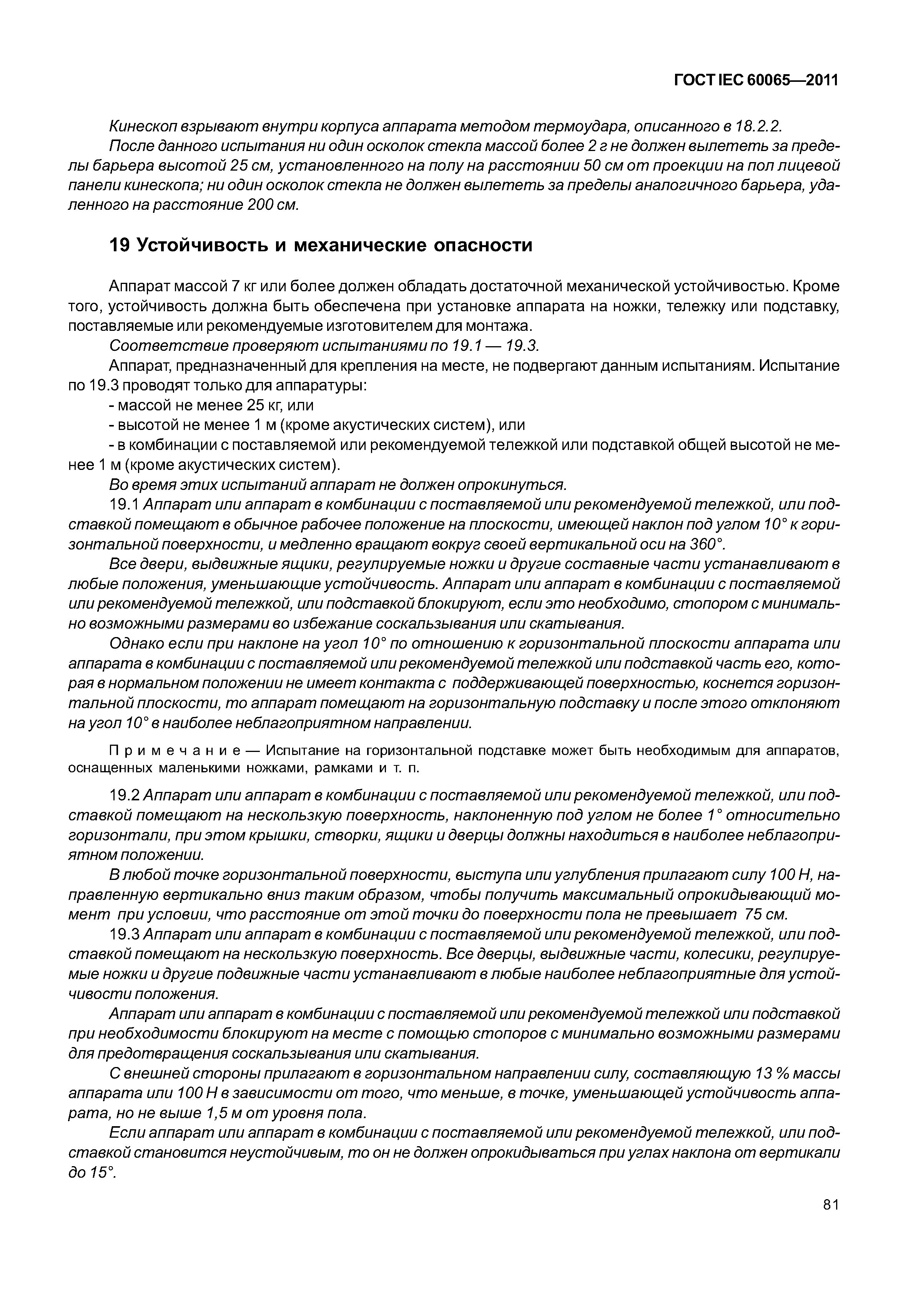 ГОСТ IEC 60065—2011

Кинескоп взрывают внутри корпуса аппарата методом термоудара, описанного в 18.2.2.

После данного испытания ни один осколок стекла массой более 2 г не должен вылететь за пределы барьера высотой 25 см, установленного на полу на расстоянии 50 см от проекции на пол лицевой панели кинескопа; ни один осколок стекла не должен вылететь за пределы аналогичного барьера, удаленного на расстояние 200 см.

19 Устойчивость и механические опасности

Аппарат массой 7 кг или более должен обладать достаточной механической устойчивостью. Кроме того, устойчивость должна быть обеспечена при установке аппарата на ножки, тележку или подставку, поставляемые или рекомендуемые изготовителем для монтажа.

Соответствие проверяют испытаниями по 19.1 — 19.3.

Аппарат, предназначенный для крепления на месте, не подвергают данным испытаниям. Испытание по 19.3 проводят только для аппаратуры:

- массой не менее 25 кг, или

- высотой не менее 1 м (кроме акустических систем), или

- в комбинации с поставляемой или рекомендуемой тележкой или подставкой общей высотой не менее 1 м (кроме акустических систем).

Во время этих испытаний аппарат не должен опрокинуться.

19.1 Аппарат или аппарат в комбинации с поставляемой или рекомендуемой тележкой, или подставкой помещают в обычное рабочее положение на плоскости, имеющей наклон под углом 10° к горизонтальной поверхности, и медленно вращают вокруг своей вертикальной оси на 360°.

Все двери, выдвижные ящики, регулируемые ножки и другие составные части устанавливают в любые положения, уменьшающие устойчивость. Аппарат или аппарат в комбинации с поставляемой или рекомендуемой тележкой, или подставкой блокируют, если это необходимо, стопором с минимально возможными размерами во избежание соскальзывания или скатывания.

Однако если при наклоне на угол 10° по отношению к горизонтальной плоскости аппарата или аппарата в комбинации с поставляемой или рекомендуемой тележкой или подставкой часть его, которая в нормальном положении не имеет контакта с поддерживающей поверхностью, коснется горизонтальной плоскости, то аппарат помещают на горизонтальную подставку и после этого отклоняют на угол 10° в наиболее неблагоприятном направлении.

Примечание — Испытание на горизонтальной подставке может быть необходимым для аппаратов, оснащенных маленькими ножками, рамками и т. п.

19.2 Аппарат или аппарат в комбинации с поставляемой или рекомендуемой тележкой, или подставкой помещают на нескользкую поверхность, наклоненную под углом не более 1° относительно горизонтали, при этом крышки, створки, ящики и дверцы должны находиться в наиболее неблагоприятном положении.

В любой точке горизонтальной поверхности, выступа или углубления прилагают силу 100 Н, направленную вертикально вниз таким образом, чтобы получить максимальный опрокидывающий момент при условии, что расстояние от этой точки до поверхности пола не превышает 75 см.

19.3 Аппарат или аппарат в комбинации с поставляемой или рекомендуемой тележкой, или подставкой помещают на нескользкую поверхность. Все дверцы, выдвижные части, колесики, регулируемые ножки и другие подвижные части устанавливают в любые наиболее неблагоприятные для устойчивости положения.

Аппарат или аппарат в комбинации с поставляемой или рекомендуемой тележкой или подставкой при необходимости блокируют на месте с помощью стопоров с минимально возможными размерами для предотвращения соскальзывания или скатывания.

С внешней стороны прилагают в горизонтальном направлении силу, составляющую 13 % массы аппарата или 100 Н в зависимости от того, что меньше, в точке, уменьшающей устойчивость аппарата, но не выше 1,5 м от уровня пола.

Если аппарат или аппарат в комбинации с поставляемой или рекомендуемой тележкой, или подставкой становится неустойчивым, то он не должен опрокидываться при углах наклона от вертикали до 15°.

81